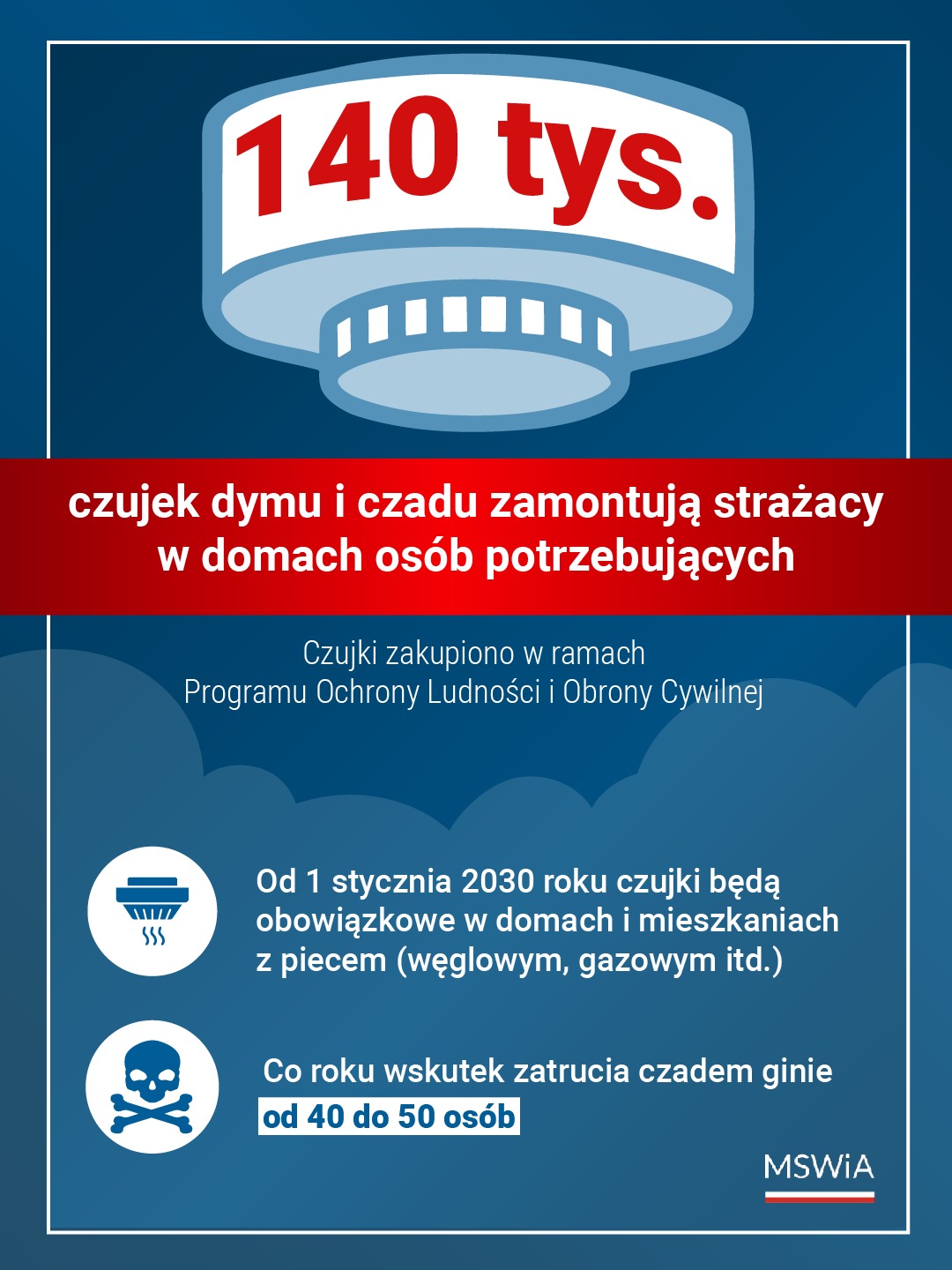 140 tys.

czujek dymu i czadu zamontują strażacy w domach osób potrzebujących

Czujki zakupiono w ramach Programu Ochrony Ludności i Obrony Cywilnej

Od 1 stycznia 2030 roku czujki będą obowiązkowe w domach i mieszkaniach z piecem (węglowym, gazowym itd.)

Co roku wskutek zatrucia czadem ginie od 40 do 50 osób

MSWiA